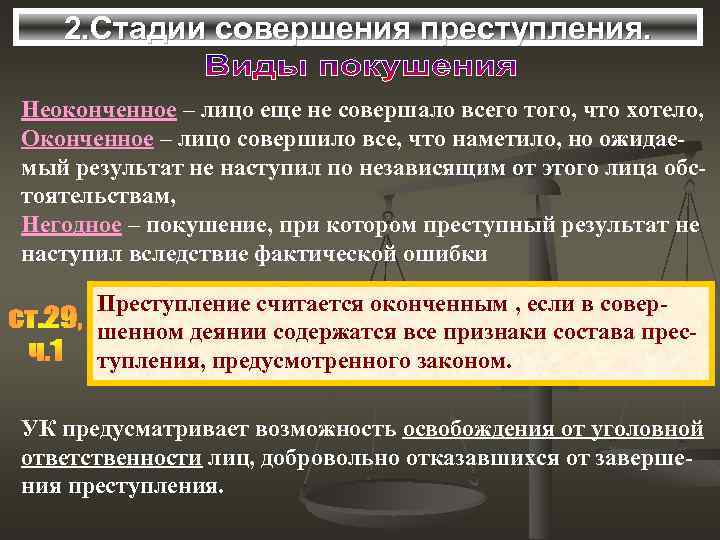 2.Стадии совершения преступления.

Виды покушения

Неоконченное – лицо еще не совершало всего того, что хотело,
Оконченное – лицо совершило все, что наметило, но ожидаемый результат не наступил по независящим от этого лица обстоятельствам,
Негодное – покушение, при котором преступный результат не наступил вследствие фактической ошибки

ст.29, ч.1

Преступление считается оконченным , если в совершенном деянии содержатся все признаки состава преступления, предусмотренного законом.

УК предусматривает возможность освобождения от уголовной ответственности лиц, добровольно отказавшихся от завершения преступления.